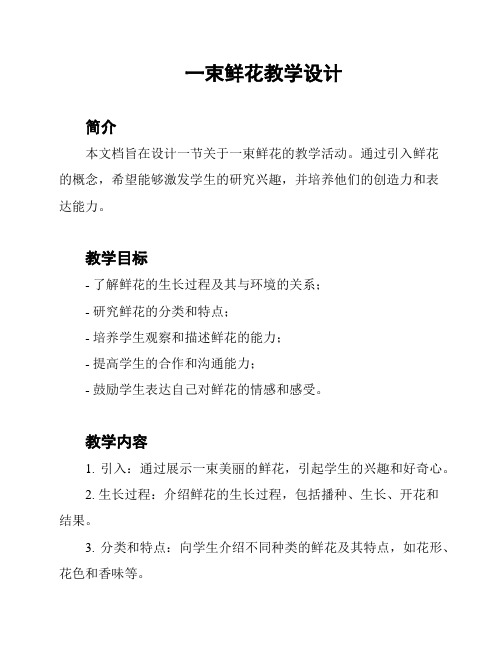 一束鲜花教学设计

简介

本文档旨在设计一节关于一束鲜花的教学活动。通过引入鲜花的概念，希望能够激发学生的研究兴趣，并培养他们的创造力和表达能力。

教学目标

- 了解鲜花的生长过程及其与环境的关系；
- 研究鲜花的分类和特点；
- 培养学生观察和描述鲜花的能力；
- 提高学生的合作和沟通能力；
- 鼓励学生表达自己对鲜花的情感和感受。

教学内容

1. 引入：通过展示一束美丽的鲜花，引起学生的兴趣和好奇心。

2. 生长过程：介绍鲜花的生长过程，包括播种、生长、开花和结果。

3. 分类和特点：向学生介绍不同种类的鲜花及其特点，如花形、花色和香味等。